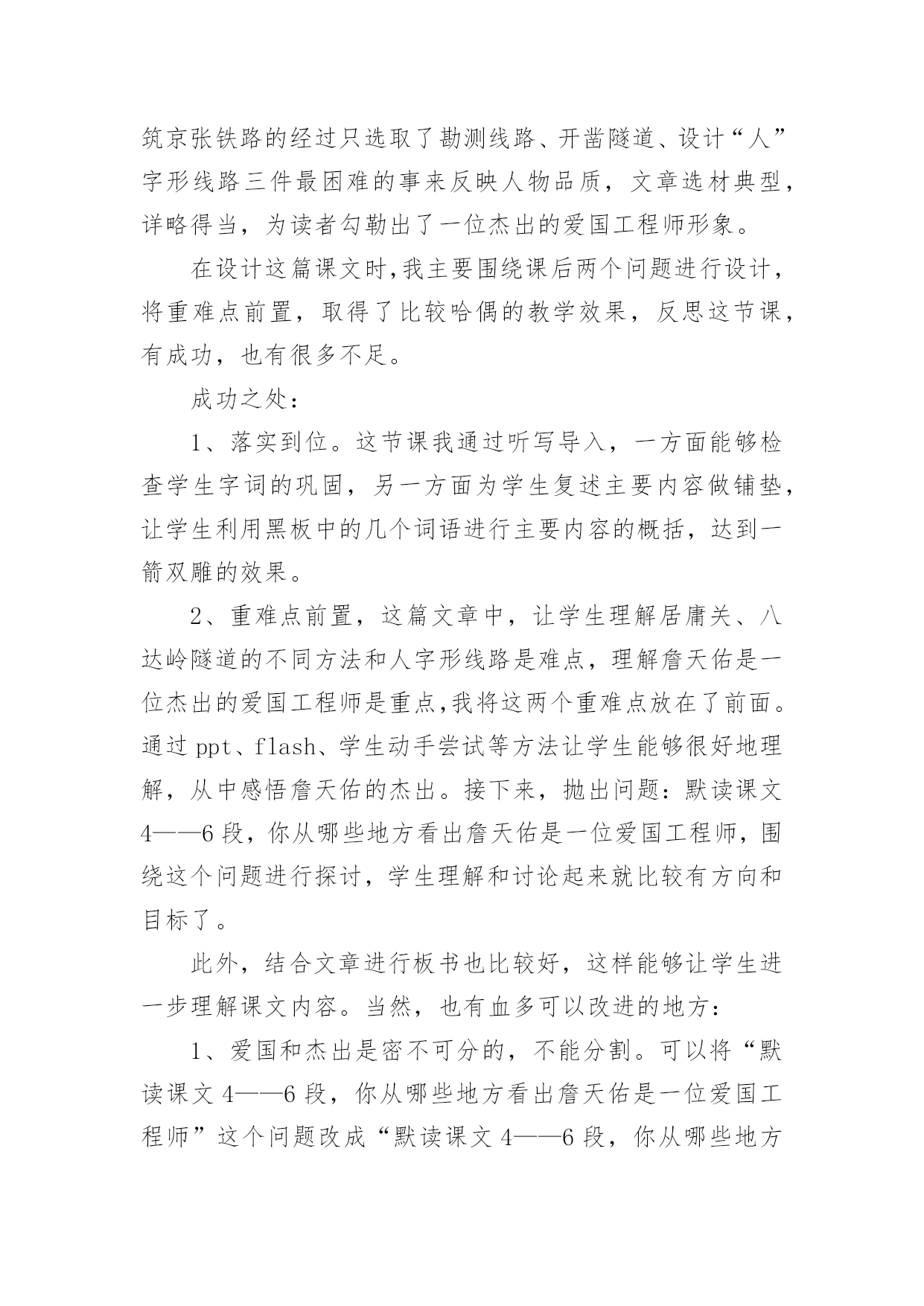 筑京张铁路的经过只选取了勘测线路、开凿隧道、设计“人”字形线路三件最困难的事来反映人物品质，文章选材典型，详略得当，为读者勾勒出了一位杰出的爱国工程师形象。

在设计这篇课文时，我主要围绕课后两个问题进行设计，将重难点前置，取得了比较哈偶的教学效果，反思这节课，有成功，也有很多不足。

成功之处：

1、落实到位。这节课我通过听写导入，一方面能够检查学生字词的巩固，另一方面为学生复述主要内容做铺垫，让学生利用黑板中的几个词语进行主要内容的概括，达到一箭双雕的效果。

2、重难点前置，这篇文章中，让学生理解居庸关、八达岭隧道的不同方法和人字形线路是难点，理解詹天佑是一位杰出的爱国工程师是重点，我将这两个重难点放在了前面。通过 ppt、flash、学生动手尝试等方法让学生能够很好地理解，从中感悟詹天佑的杰出。接下来，抛出问题：默读课文 4——6 段，你从哪些地方看出詹天佑是一位爱国工程师，围绕这个问题进行探讨，学生理解和讨论起来就比较有方向和目标了。

此外，结合文章进行板书也比较好，这样能够让学生进一步理解课文内容。当然，也有血多可以改进的地方：

1、爱国和杰出是密不可分的，不能分割。可以将“默读课文 4——6 段，你从哪些地方看出詹天佑是一位爱国工程师”这个问题改成“默读课文 4——6 段，你从哪些地方